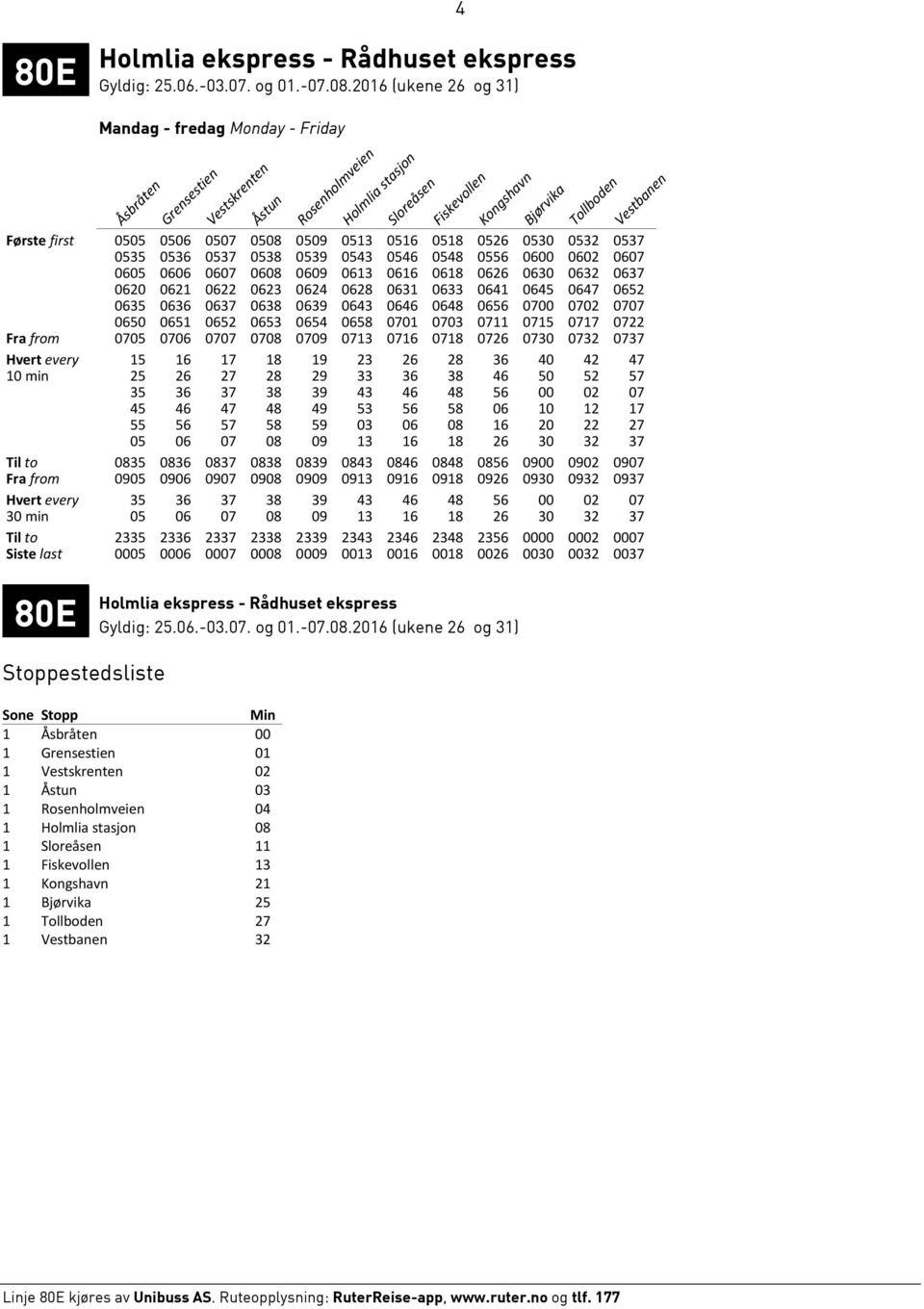 4

80E

Holmlia ekspress - Rådhuset ekspress
Gyldig: 25.06.-03.07. og 01.-07.08.2016 (ukene 26 og 31)

Mandag - fredag Monday - Friday

| | Åsbråten | Grensestien | Vestskrenten | Åstun | Rosenholmveien | Holmlia stasjon | Sloreåsen | Fiskevollen | Kongshavn | Bjørvika | Tollboden | Vestbanen |
|---|---|---|---|---|---|---|---|---|---|---|---|---|
| Første first | 0505 | 0506 | 0507 | 0508 | 0509 | 0513 | 0516 | 0518 | 0526 | 0530 | 0532 | 0537 |
| | 0535 | 0536 | 0537 | 0538 | 0539 | 0543 | 0546 | 0548 | 0556 | 0600 | 0602 | 0607 |
| | 0605 | 0606 | 0607 | 0608 | 0609 | 0613 | 0616 | 0618 | 0626 | 0630 | 0632 | 0637 |
| | 0620 | 0621 | 0622 | 0623 | 0624 | 0628 | 0631 | 0633 | 0641 | 0645 | 0647 | 0652 |
| | 0635 | 0636 | 0637 | 0638 | 0639 | 0643 | 0646 | 0648 | 0656 | 0700 | 0702 | 0707 |
| | 0650 | 0651 | 0652 | 0653 | 0654 | 0658 | 0701 | 0703 | 0711 | 0715 | 0717 | 0722 |
| Fra from | 0705 | 0706 | 0707 | 0708 | 0709 | 0713 | 0716 | 0718 | 0726 | 0730 | 0732 | 0737 |
| Hvert every | 15 | 16 | 17 | 18 | 19 | 23 | 26 | 28 | 36 | 40 | 42 | 47 |
| 10 min | 25 | 26 | 27 | 28 | 29 | 33 | 36 | 38 | 46 | 50 | 52 | 57 |
| | 35 | 36 | 37 | 38 | 39 | 43 | 46 | 48 | 56 | 00 | 02 | 07 |
| | 45 | 46 | 47 | 48 | 49 | 53 | 56 | 58 | 06 | 10 | 12 | 17 |
| | 55 | 56 | 57 | 58 | 59 | 03 | 06 | 08 | 16 | 20 | 22 | 27 |
| | 05 | 06 | 07 | 08 | 09 | 13 | 16 | 18 | 26 | 30 | 32 | 37 |
| Til to | 0835 | 0836 | 0837 | 0838 | 0839 | 0843 | 0846 | 0848 | 0856 | 0900 | 0902 | 0907 |
| Fra from | 0905 | 0906 | 0907 | 0908 | 0909 | 0913 | 0916 | 0918 | 0926 | 0930 | 0932 | 0937 |
| Hvert every | 35 | 36 | 37 | 38 | 39 | 43 | 46 | 48 | 56 | 00 | 02 | 07 |
| 30 min | 05 | 06 | 07 | 08 | 09 | 13 | 16 | 18 | 26 | 30 | 32 | 37 |
| Til to | 2335 | 2336 | 2337 | 2338 | 2339 | 2343 | 2346 | 2348 | 2356 | 0000 | 0002 | 0007 |
| Siste last | 0005 | 0006 | 0007 | 0008 | 0009 | 0013 | 0016 | 0018 | 0026 | 0030 | 0032 | 0037 |

80E

Holmlia ekspress - Rådhuset ekspress
Gyldig: 25.06.-03.07. og 01.-07.08.2016 (ukene 26 og 31)

Stoppestedsliste

| Sone | Stopp | Min |
|---|---|---|
| 1 | Åsbråten | 00 |
| 1 | Grensestien | 01 |
| 1 | Vestskrenten | 02 |
| 1 | Åstun | 03 |
| 1 | Rosenholmveien | 04 |
| 1 | Holmlia stasjon | 08 |
| 1 | Sloreåsen | 11 |
| 1 | Fiskevollen | 13 |
| 1 | Kongshavn | 21 |
| 1 | Bjørvika | 25 |
| 1 | Tollboden | 27 |
| 1 | Vestbanen | 32 |

Linje 80E kjøres av Unibuss AS. Ruteopplysning: RuterReise-app, www.ruter.no og tlf. 177